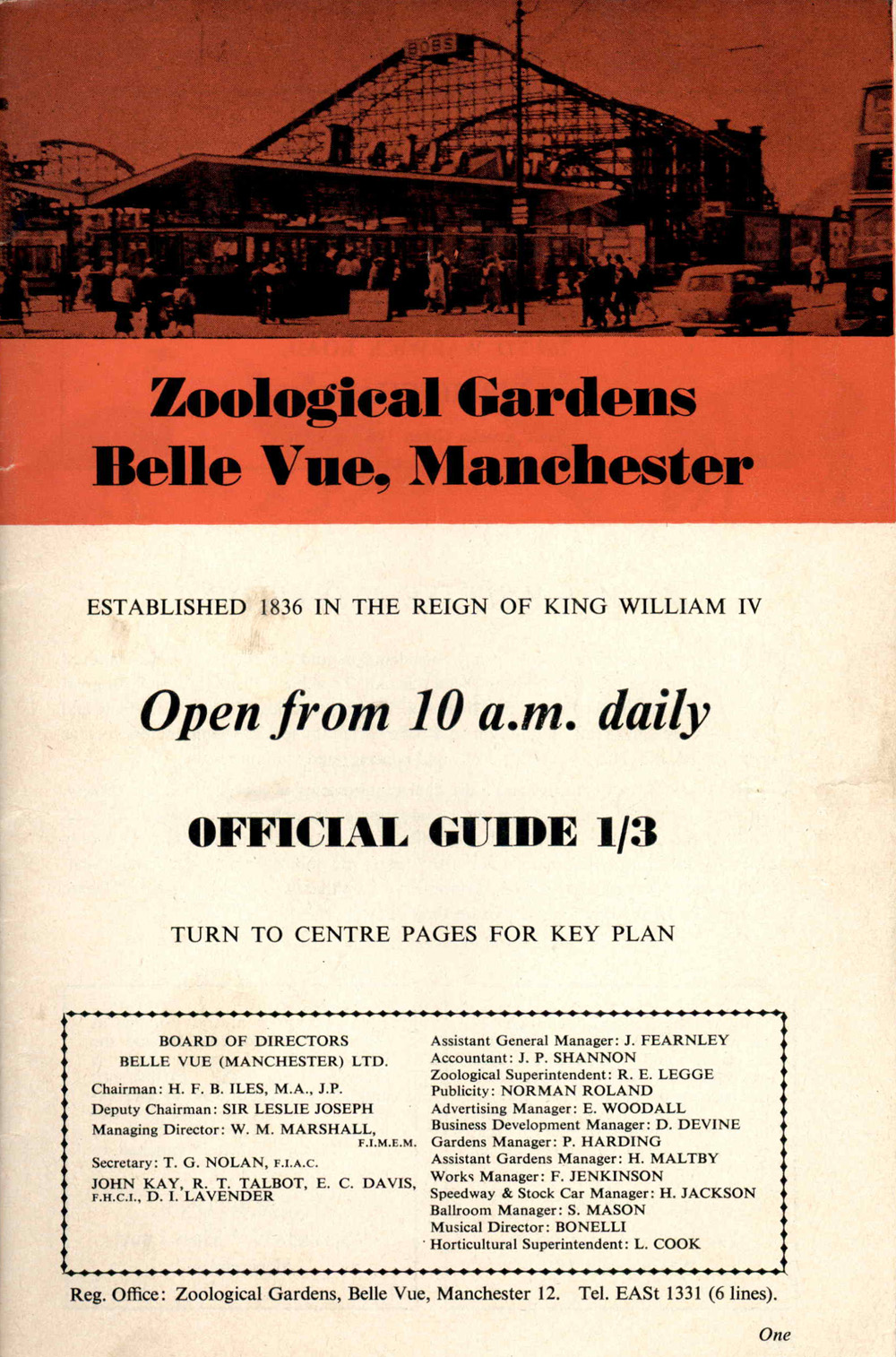 BOBS

Zoological Gardens
Belle Vue, Manchester

ESTABLISHED 1836 IN THE REIGN OF KING WILLIAM IV

Open from 10 a.m. daily

OFFICIAL GUIDE 1/3

TURN TO CENTRE PAGES FOR KEY PLAN

BOARD OF DIRECTORS
BELLE VUE (MANCHESTER) LTD.

Chairman: H. F. B. ILES, M.A., J.P.
Deputy Chairman: SIR LESLIE JOSEPH
Managing Director: W. M. MARSHALL, F.I.M.E.M.
Secretary: T. G. NOLAN, F.I.A.C.
JOHN KAY, R. T. TALBOT, E. C. DAVIS, F.H.C.I., D. I. LAVENDER

Assistant General Manager: J. FEARNLEY
Accountant: J. P. SHANNON
Zoological Superintendent: R. E. LEGGE
Publicity: NORMAN ROLAND
Advertising Manager: E. WOODALL
Business Development Manager: D. DEVINE
Gardens Manager: P. HARDING
Assistant Gardens Manager: H. MALTBY
Works Manager: F. JENKINSON
Speedway & Stock Car Manager: H. JACKSON
Ballroom Manager: S. MASON
Musical Director: BONELLI
Horticultural Superintendent: L. COOK

Reg. Office: Zoological Gardens, Belle Vue, Manchester 12. Tel. EASt 1331 (6 lines).

One